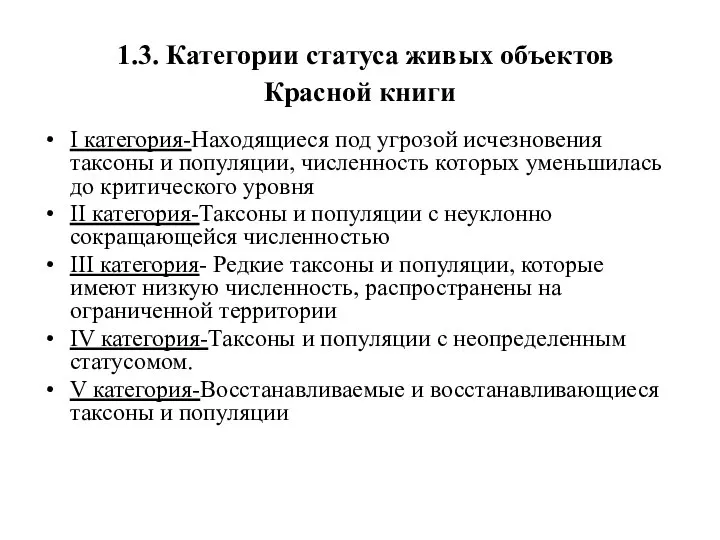 1.3. Категории статуса живых объектов Красной книги

• I категория-Находящиеся под угрозой исчезновения таксоны и популяции, численность которых уменьшилась до критического уровня
• II категория-Таксоны и популяции с неуклонно сокращающейся численностью
• III категория- Редкие таксоны и популяции, которые имеют низкую численность, распространены на ограниченной территории
• IV категория-Таксоны и популяции с неопределенным статусомом.
• V категория-Восстанавливаемые и восстанавливающиеся таксоны и популяции